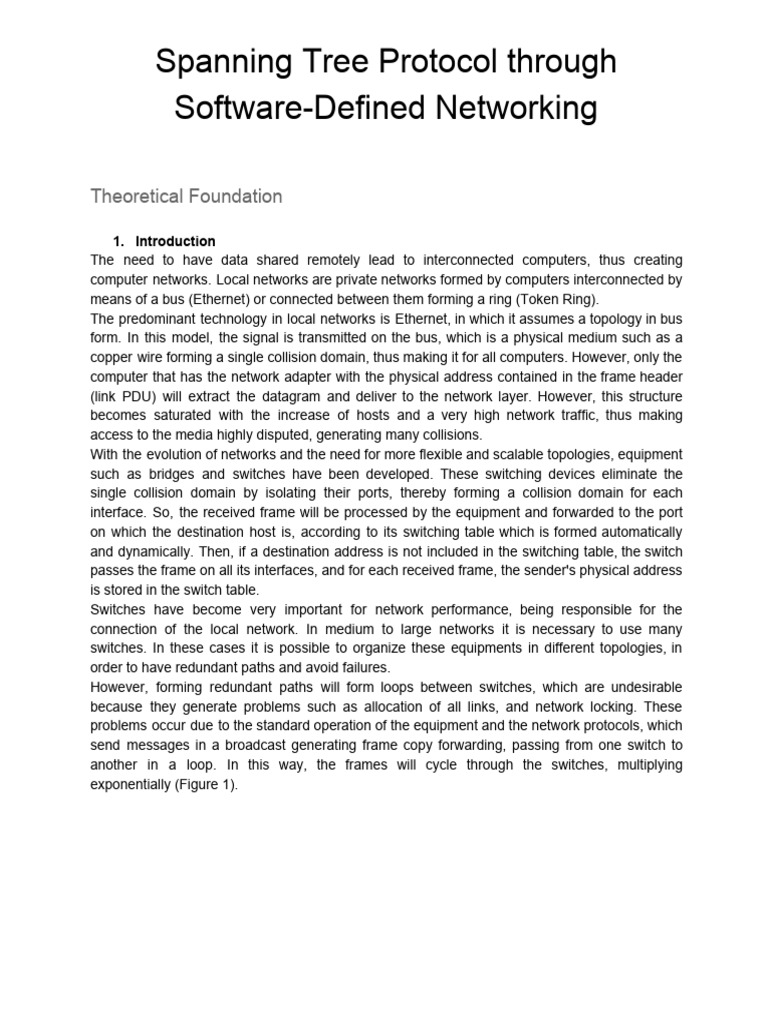 Spanning Tree Protocol through Software-Defined Networking

Theoretical Foundation

1. Introduction

The need to have data shared remotely lead to interconnected computers, thus creating computer networks. Local networks are private networks formed by computers interconnected by means of a bus (Ethernet) or connected between them forming a ring (Token Ring).

The predominant technology in local networks is Ethernet, in which it assumes a topology in bus form. In this model, the signal is transmitted on the bus, which is a physical medium such as a copper wire forming a single collision domain, thus making it for all computers. However, only the computer that has the network adapter with the physical address contained in the frame header (link PDU) will extract the datagram and deliver to the network layer. However, this structure becomes saturated with the increase of hosts and a very high network traffic, thus making access to the media highly disputed, generating many collisions.

With the evolution of networks and the need for more flexible and scalable topologies, equipment such as bridges and switches have been developed. These switching devices eliminate the single collision domain by isolating their ports, thereby forming a collision domain for each interface. So, the received frame will be processed by the equipment and forwarded to the port on which the destination host is, according to its switching table which is formed automatically and dynamically. Then, if a destination address is not included in the switching table, the switch passes the frame on all its interfaces, and for each received frame, the sender's physical address is stored in the switch table.

Switches have become very important for network performance, being responsible for the connection of the local network. In medium to large networks it is necessary to use many switches. In these cases it is possible to organize these equipments in different topologies, in order to have redundant paths and avoid failures.

However, forming redundant paths will form loops between switches, which are undesirable because they generate problems such as allocation of all links, and network locking. These problems occur due to the standard operation of the equipment and the network protocols, which send messages in a broadcast generating frame copy forwarding, passing from one switch to another in a loop. In this way, the frames will cycle through the switches, multiplying exponentially (Figure 1).